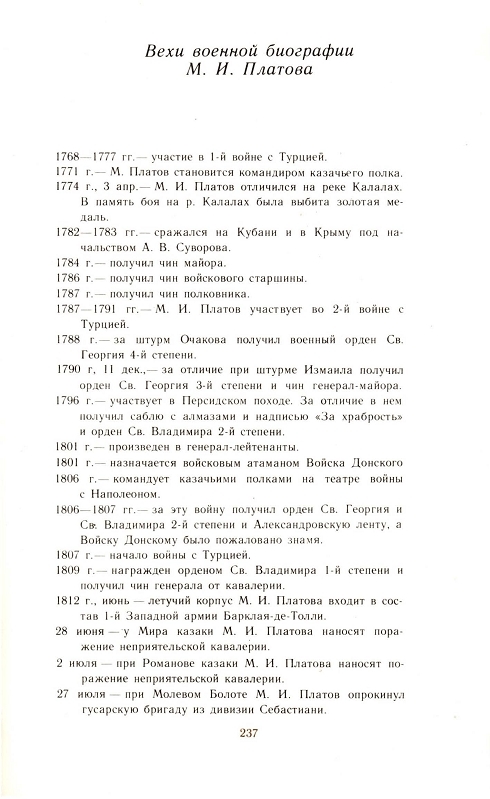 Вехи военной биографии
М. И. Платова

1768—1777 гг.— участие в 1-й войне с Турцией.

1771 г.— М. Платов становится командиром казачьего полка.

1774 г., 3 апр.— М. И. Платов отличился на реке Калалах. В память боя на р. Калалах была выбита золотая медаль.

1782—1783 гг.— сражался на Кубани и в Крыму под начальством А. В. Суворова.

1784 г.— получил чин майора.

1786 г.— получил чин войскового старшины.

1787 г.— получил чин полковника.

1787—1791 гг.— М. И. Платов участвует во 2-й войне с Турцией.

1788 г.— за штурм Очакова получил военный орден Св. Георгия 4-й степени.

1790 г, 11 дек.,— за отличие при штурме Измаила получил орден Св. Георгия 3-й степени и чин генерал-майора.

1796 г.— участвует в Персидском походе. За отличие в нем получил саблю с алмазами и надписью «За храбрость» и орден Св. Владимира 2-й степени.

1801 г.— произведен в генерал-лейтенанты.

1801 г.— назначается войсковым атаманом Войска Донского

1806 г.— командует казачьими полками на театре войны с Наполеоном.

1806—1807 гг.— за эту войну получил орден Св. Георгия и Св. Владимира 2-й степени и Александровскую ленту, а Войску Донскому было пожаловано знамя.

1807 г.— начало войны с Турцией.

1809 г.— награжден орденом Св. Владимира 1-й степени и получил чин генерала от кавалерии.

1812 г., июнь — летучий корпус М. И. Платова входит в состав 1-й Западной армии Барклая-де-Толли.

28 июня — у Мира казаки М. И. Платова наносят поражение неприятельской кавалерии.

2 июля — при Романове казаки М. И. Платова наносят поражение неприятельской кавалерии.

27 июля — при Молевом Болоте М. И. Платов опрокинул гусарскую бригаду из дивизии Себастиани.

237